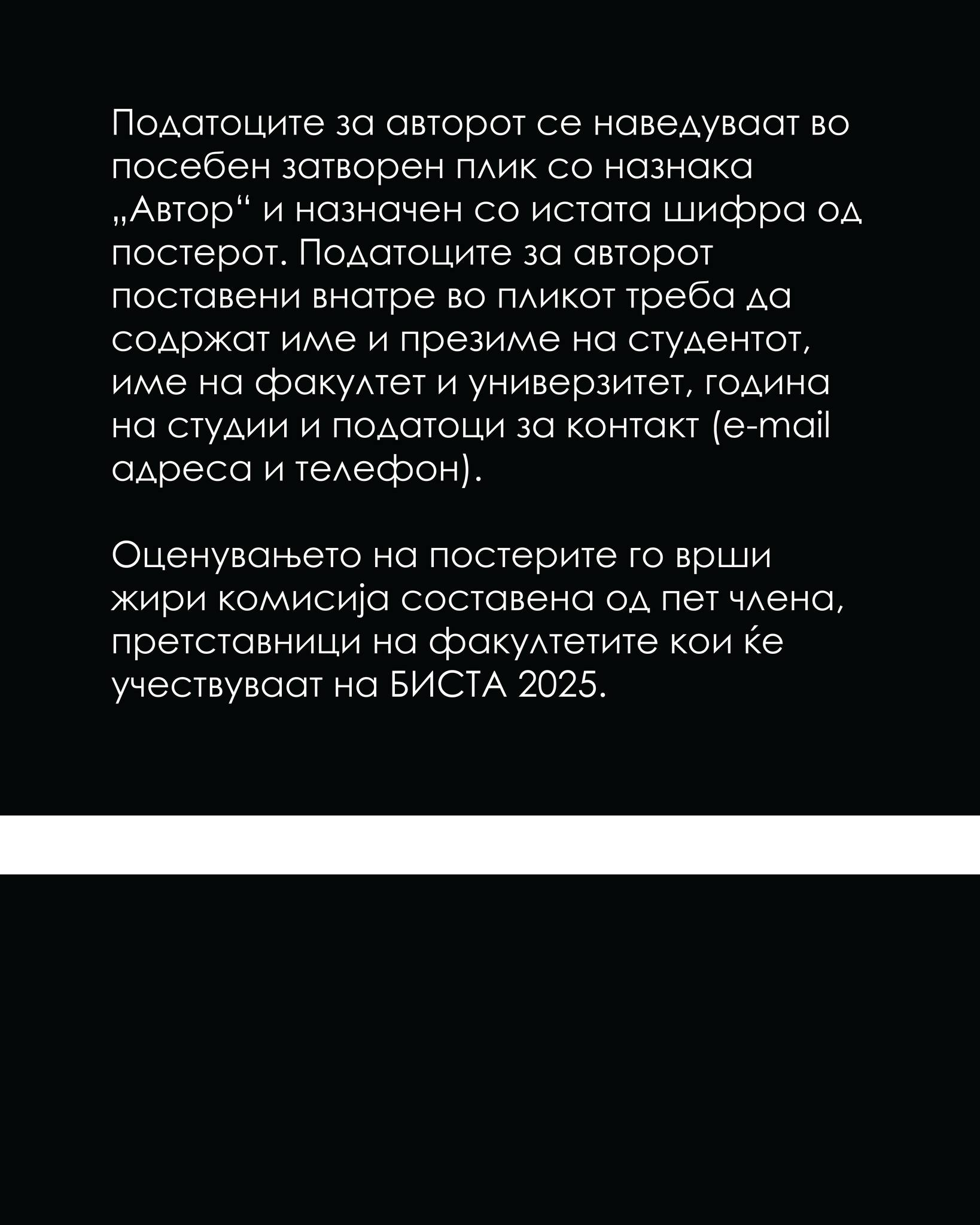 Податоците за авторот се наведуваат во посебен затворен плик со назнака „Автор“ и назначен со истата шифра од постерот. Податоците за авторот поставени внатре во пликот треба да содржат име и презиме на студентот, име на факултет и универзитет, година на студии и податоци за контакт (e-mail адреса и телефон).

Оценувањето на постерите го врши жири комисија составена од пет члена, претставници на факултетите кои ќе учествуваат на БИСТА 2025.